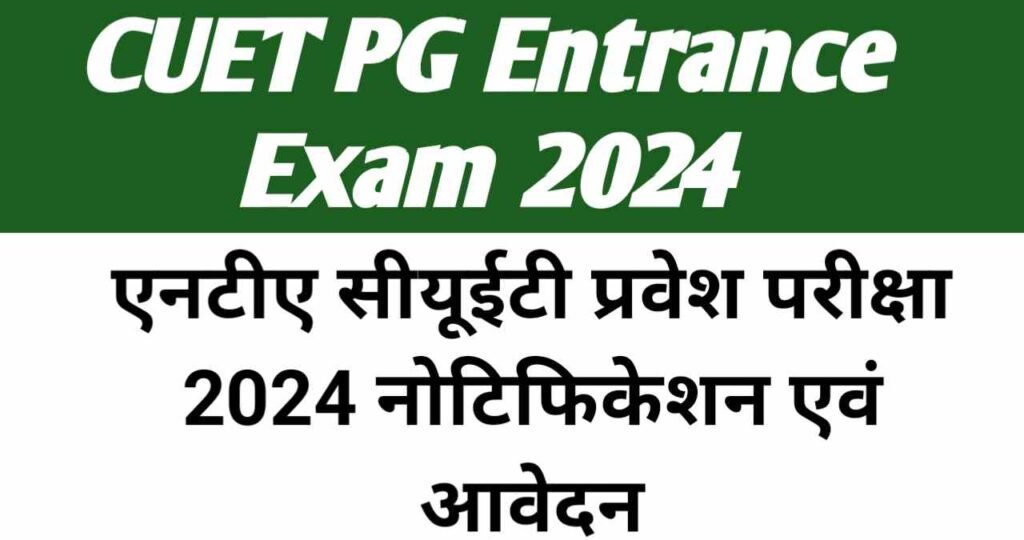 CUET PG Entrance Exam 2024

एनटीए सीयूईटी प्रवेश परीक्षा 2024 नोटिफिकेशन एवं आवेदन